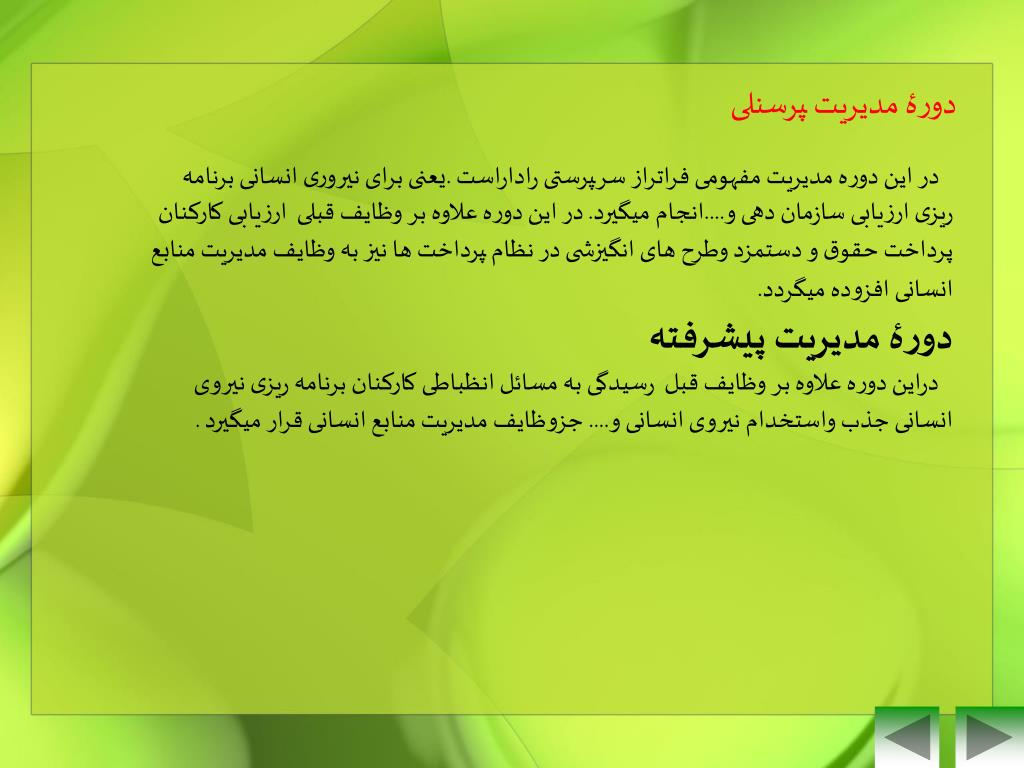 دورۀ مدیریت پرسنلی

در این دوره مدیریت مفهومی فراتراز سرپرستی راداراست .یعنی برای نیروری انسانی برنامه ریزی ارزیابی سازمان دهی و....انجام میگیرد. در این دوره علاوه بر وظایف قبلی ارزیابی کارکنان پرداخت حقوق و دستمزد وطرح های انگیزشی در نظام پرداخت ها نیز به وظایف مدیریت منابع انسانی افزوده میگردد.

دورۀ مدیریت پیشرفته

دراین دوره علاوه بر وظایف قبل رسیدگی به مسائل انظباطی کارکنان برنامه ریزی نیروی انسانی جذب واستخدام نیروی انسانی و.... جزوظایف مدیریت منابع انسانی قرار میگیرد .